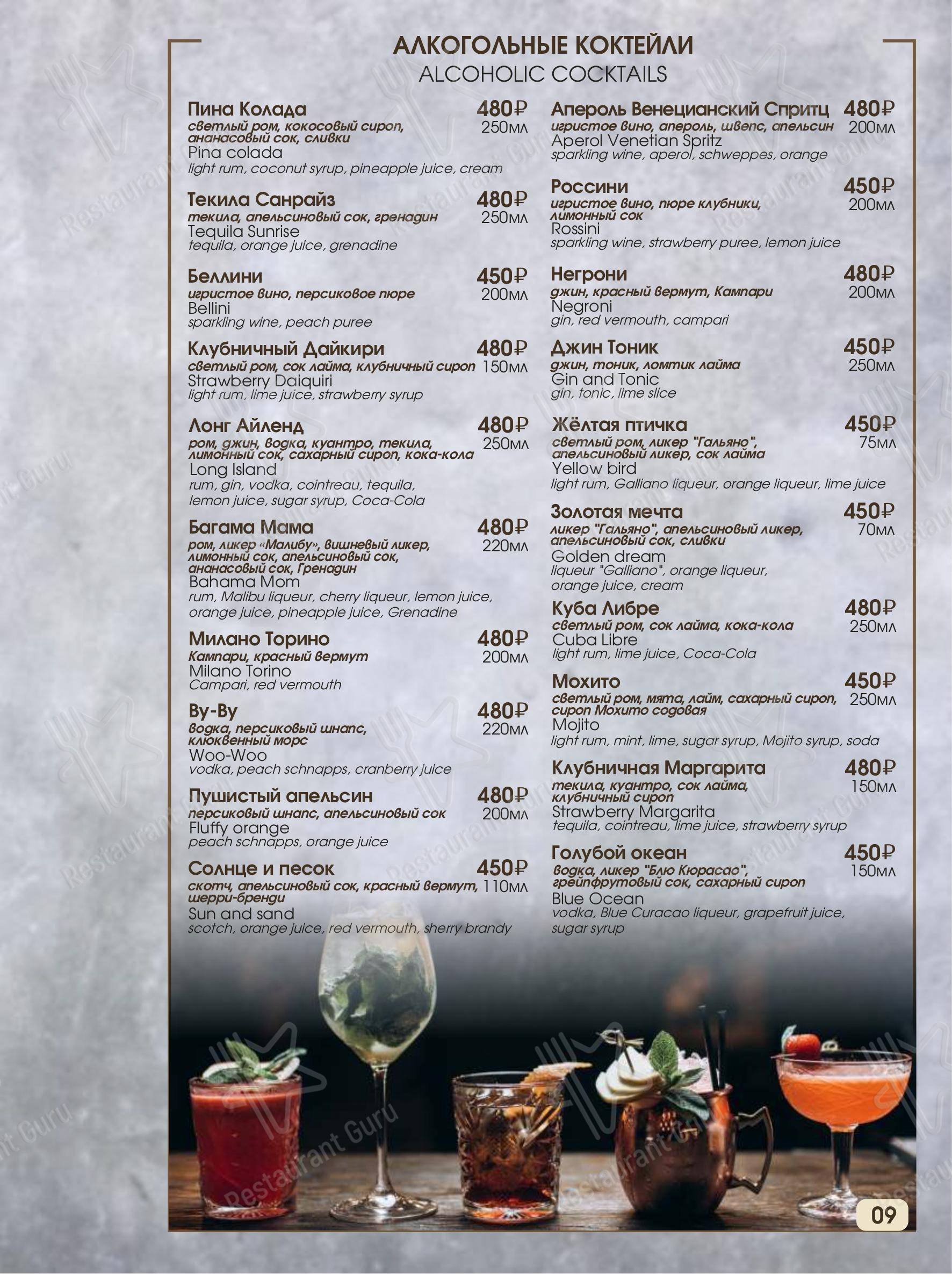 АЛКОГОЛЬНЫЕ КОКТЕЙЛИ
ALCOHOLIC COCKTAILS

Пина Колада 480₽
светлый ром, кокосовый сироп, ананасовый сок, сливки 250мл
Pina colada
light rum, coconut syrup, pineapple juice, cream

Текила Санрайз 480₽
текила, апельсиновый сок, гренадин 250мл
Tequila Sunrise
tequila, orange juice, grenadine

Беллини 450₽
игристое вино, персиковое пюре 200мл
Bellini
sparkling wine, peach puree

Клубничный Дайкири 480₽
светлый ром, сок лайма, клубничный сироп 150мл
Strawberry Daiquiri
light rum, lime juice, strawberry syrup

Лонг Айленд 480₽
ром, джин, водка, куантро, текила, лимонный сок, сахарный сироп, кока-кола 250мл
Long Island
rum, gin, vodka, cointreau, tequila, lemon juice, sugar syrup, Coca-Cola

Багама Мама 480₽
ром, ликер «Малибу», вишневый ликер, лимонный сок, апельсиновый сок, ананасовый сок, Гренадин 220мл
Bahama Mom
rum, Malibu liqueur, cherry liqueur, lemon juice, orange juice, pineapple juice, Grenadine

Милано Торино 480₽
Кампари, красный вермут 200мл
Milano Torino
Campari, red vermouth

Ву-Ву 480₽
водка, персиковый шнапс, клюквенный морс 220мл
Woo-Woo
vodka, peach schnapps, cranberry juice

Пушистый апельсин 480₽
персиковый шнапс, апельсиновый сок 200мл
Fluffy orange
peach schnapps, orange juice

Солнце и песок 450₽
скотч, апельсиновый сок, красный вермут, шерри-бренди 110мл
Sun and sand
scotch, orange juice, red vermouth, sherry brandy

Апероль Венецианский Спритц 480₽
игристое вино, апероль, швепс, апельсин 200мл
Aperol Venetian Spritz
sparkling wine, aperol, schweppes, orange

Россини 450₽
игристое вино, пюре клубники, лимонный сок 200мл
Rossini
sparkling wine, strawberry puree, lemon juice

Негрони 480₽
джин, красный вермут, Кампари 200мл
Negroni
gin, red vermouth, campari

Джин Тоник 450₽
джин, тоник, ломтик лайма 250мл
Gin and Tonic
gin, tonic, lime slice

Жёлтая птичка 450₽
светлый ром, ликер "Гальяно", апельсиновый ликер, сок лайма 75мл
Yellow bird
light rum, Galliano liqueur, orange liqueur, lime juice

Золотая мечта 450₽
ликер "Гальяно", апельсиновый ликер, апельсиновый сок, сливки 70мл
Golden dream
liqueur "Galliano", orange liqueur, orange juice, cream

Куба Либре 480₽
светлый ром, сок лайма, кока-кола 250мл
Cuba Libre
light rum, lime juice, Coca-Cola

Мохито 450₽
светлый ром, мята, лайм, сахарный сироп, сироп Мохито содовая 250мл
Mojito
light rum, mint, lime, sugar syrup, Mojito syrup, soda

Клубничная Маргарита 480₽
текила, куантро, сок лайма, клубничный сироп 150мл
Strawberry Margarita
tequila, cointreau, lime juice, strawberry syrup

Голубой океан 450₽
водка, ликер "Блю Кюрасао", грейпфрутовый сок, сахарный сироп 150мл
Blue Ocean
vodka, Blue Curacao liqueur, grapefruit juice, sugar syrup

09

Restaurant Guru